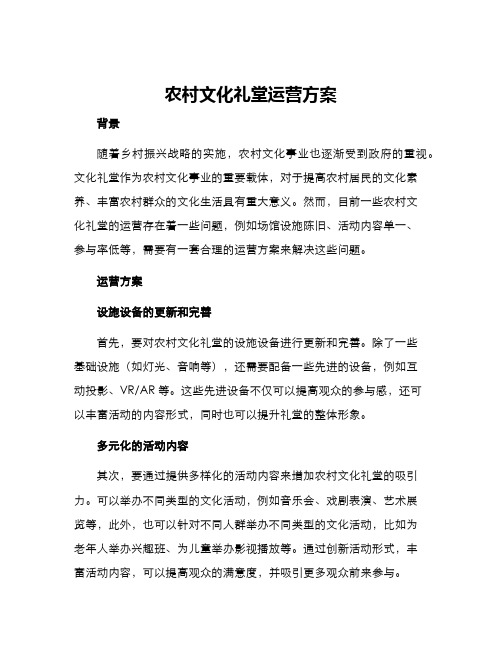 农村文化礼堂运营方案

背景

随着乡村振兴战略的实施，农村文化事业也逐渐受到政府的重视。文化礼堂作为农村文化事业的重要载体，对于提高农村居民的文化素养、丰富农村群众的文化生活具有重大意义。然而，目前一些农村文化礼堂的运营存在着一些问题，例如场馆设施陈旧、活动内容单一、参与率低等，需要有一套合理的运营方案来解决这些问题。

运营方案

设施设备的更新和完善

首先，要对农村文化礼堂的设施设备进行更新和完善。除了一些基础设施（如灯光、音响等），还需要配备一些先进的设备，例如互动投影、VR/AR 等。这些先进设备不仅可以提高观众的参与感，还可以丰富活动的内容形式，同时也可以提升礼堂的整体形象。

多元化的活动内容

其次，要通过提供多样化的活动内容来增加农村文化礼堂的吸引力。可以举办不同类型的文化活动，例如音乐会、戏剧表演、艺术展览等，此外，也可以针对不同人群举办不同类型的文化活动，比如为老年人举办兴趣班、为儿童举办影视播放等。通过创新活动形式，丰富活动内容，可以提高观众的满意度，并吸引更多观众前来参与。